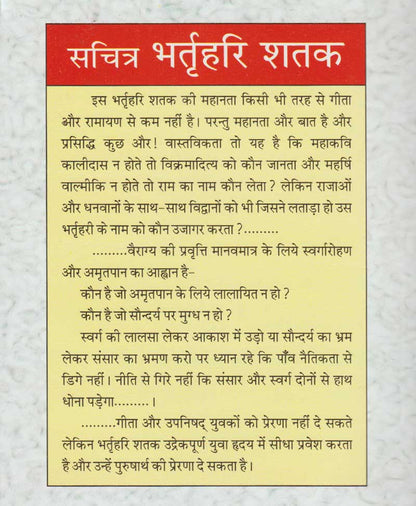 सचित्र भर्तृहरि शतक

इस भर्तृहरि शतक की महानता किसी भी तरह से गीता और रामायण से कम नहीं है। परन्तु महानता और बात है और प्रसिद्धि कुछ और! वास्तविकता तो यह है कि महाकवि कालीदास न होते तो विक्रमादित्य को कौन जानता और महर्षि वाल्मीकि न होते तो राम का नाम कौन लेता? लेकिन राजाओं और धनवानों के साथ-साथ विद्वानों को भी जिसने लताड़ा हो उस भर्तृहरी के नाम को कौन उजागर करता?.........

.........वैराग्य की प्रवृत्ति मानवमात्र के लिये स्वर्गारोहण और अमृतपान का आह्वान है-

कौन है जो अमृतपान के लिये लालायित न हो?

कौन है जो सौन्दर्य पर मुग्ध न हो?

स्वर्ग की लालसा लेकर आकाश में उड़ो या सौन्दर्य का भ्रम लेकर संसार का भ्रमण करो पर ध्यान रहे कि पाँव नैतिकता से डिगे नहीं। नीति से गिरे नहीं कि संसार और स्वर्ग दोनों से हाथ धोना पड़ेगा.........।

.........गीता और उपनिषद् युवकों को प्रेरणा नहीं दे सकते लेकिन भर्तृहरि शतक उद्रेकपूर्ण युवा हृदय में सीधा प्रवेश करता है और उन्हें पुरुषार्थ की प्रेरणा दे सकता है।